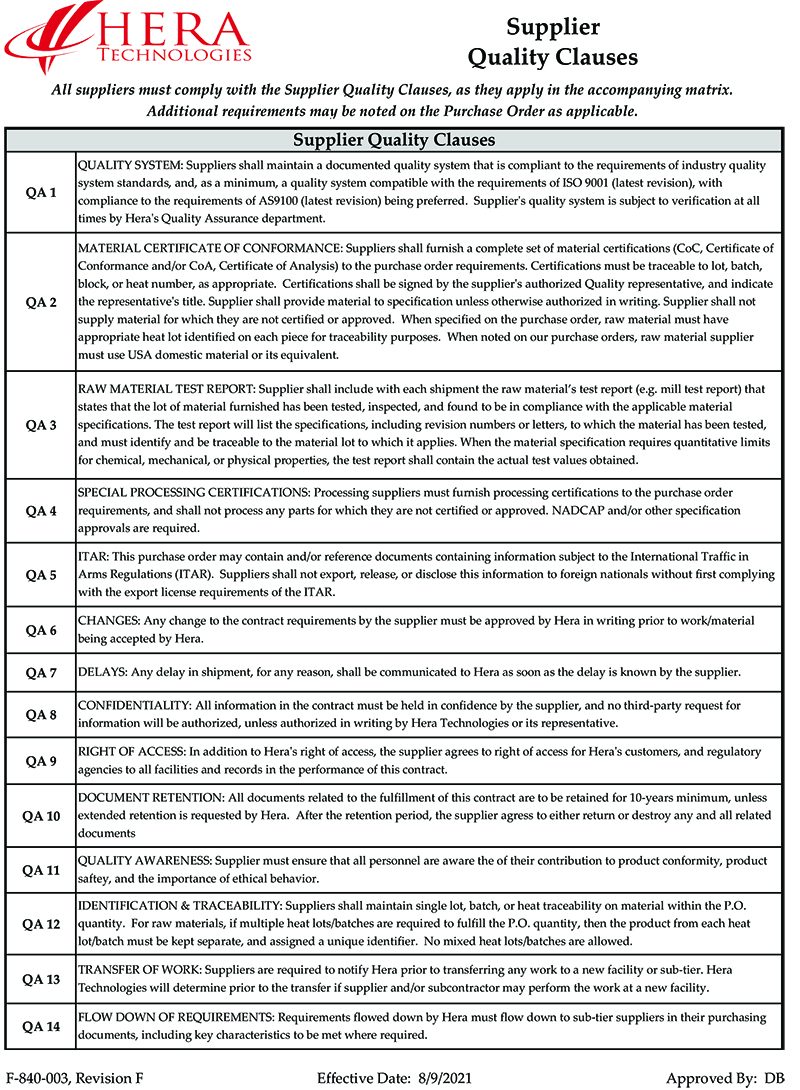 HERA
TECHNOLOGIES

Supplier
Quality Clauses

All suppliers must comply with the Supplier Quality Clauses, as they apply in the accompanying matrix. Additional requirements may be noted on the Purchase Order as applicable.

| Supplier Quality Clauses | |
|---|---|
| QA 1 | QUALITY SYSTEM: Suppliers shall maintain a documented quality system that is compliant to the requirements of industry quality system standards, and, as a minimum, a quality system compatible with the requirements of ISO 9001 (latest revision), with compliance to the requirements of AS9100 (latest revision) being preferred. Supplier's quality system is subject to verification at all times by Hera's Quality Assurance department. |
| QA 2 | MATERIAL CERTIFICATE OF CONFORMANCE: Suppliers shall furnish a complete set of material certifications (CoC, Certificate of Conformance and/or CoA, Certificate of Analysis) to the purchase order requirements. Certifications must be traceable to lot, batch, block, or heat number, as appropriate. Certifications shall be signed by the supplier's authorized Quality representative, and indicate the representative's title. Supplier shall provide material to specification unless otherwise authorized in writing. Supplier shall not supply material for which they are not certified or approved. When specified on the purchase order, raw material must have appropriate heat lot identified on each piece for traceability purposes. When noted on our purchase orders, raw material supplier must use USA domestic material or its equivalent. |
| QA 3 | RAW MATERIAL TEST REPORT: Supplier shall include with each shipment the raw material's test report (e.g. mill test report) that states that the lot of material furnished has been tested, inspected, and found to be in compliance with the applicable material specifications. The test report will list the specifications, including revision numbers or letters, to which the material has been tested, and must identify and be traceable to the material lot to which it applies. When the material specification requires quantitative limits for chemical, mechanical, or physical properties, the test report shall contain the actual test values obtained. |
| QA 4 | SPECIAL PROCESSING CERTIFICATIONS: Processing suppliers must furnish processing certifications to the purchase order requirements, and shall not process any parts for which they are not certified or approved. NADCAP and/or other specification approvals are required. |
| QA 5 | ITAR: This purchase order may contain and/or reference documents containing information subject to the International Traffic in Arms Regulations (ITAR). Suppliers shall not export, release, or disclose this information to foreign nationals without first complying with the export license requirements of the ITAR. |
| QA 6 | CHANGES: Any change to the contract requirements by the supplier must be approved by Hera in writing prior to work/material being accepted by Hera. |
| QA 7 | DELAYS: Any delay in shipment, for any reason, shall be communicated to Hera as soon as the delay is known by the supplier. |
| QA 8 | CONFIDENTIALITY: All information in the contract must be held in confidence by the supplier, and no third-party request for information will be authorized, unless authorized in writing by Hera Technologies or its representative. |
| QA 9 | RIGHT OF ACCESS: In addition to Hera's right of access, the supplier agrees to right of access for Hera's customers, and regulatory agencies to all facilities and records in the performance of this contract. |
| QA 10 | DOCUMENT RETENTION: All documents related to the fulfillment of this contract are to be retained for 10-years minimum, unless extended retention is requested by Hera. After the retention period, the supplier agress to either return or destroy any and all related documents |
| QA 11 | QUALITY AWARENESS: Supplier must ensure that all personnel are aware the of their contribution to product conformity, product saftey, and the importance of ethical behavior. |
| QA 12 | IDENTIFICATION & TRACEABILITY: Suppliers shall maintain single lot, batch, or heat traceability on material within the P.O. quantity. For raw materials, if multiple heat lots/batches are required to fulfill the P.O. quantity, then the product from each heat lot/batch must be kept separate, and assigned a unique identifier. No mixed heat lots/batches are allowed. |
| QA 13 | TRANSFER OF WORK: Suppliers are required to notify Hera prior to transferring any work to a new facility or sub-tier. Hera Technologies will determine prior to the transfer if supplier and/or subcontractor may perform the work at a new facility. |
| QA 14 | FLOW DOWN OF REQUIREMENTS: Requirements flowed down by Hera must flow down to sub-tier suppliers in their purchasing documents, including key characteristics to be met where required. |

F-840-003, Revision F Effective Date: 8/9/2021 Approved By: DB